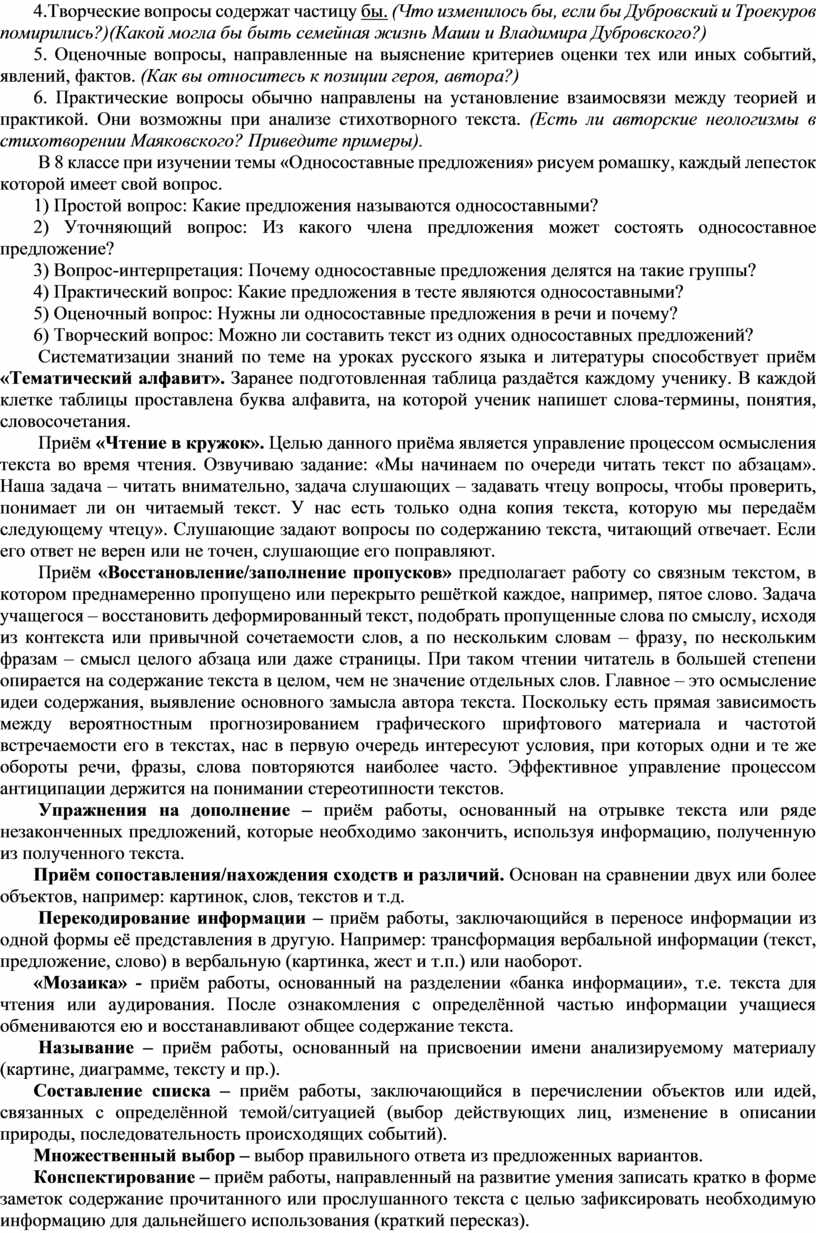 4.Творческие вопросы содержат частицу бы. (Что изменилось бы, если бы Дубровский и Троекуров помирились?)(Какой могла бы быть семейная жизнь Маши и Владимира Дубровского?)

5. Оценочные вопросы, направленные на выяснение критериев оценки тех или иных событий, явлений, фактов. (Как вы относитесь к позиции героя, автора?)

6. Практические вопросы обычно направлены на установление взаимосвязи между теорией и практикой. Они возможны при анализе стихотворного текста. (Есть ли авторские неологизмы в стихотворении Маяковского? Приведите примеры).

В 8 классе при изучении темы «Односоставные предложения» рисуем ромашку, каждый лепесток которой имеет свой вопрос.

1) Простой вопрос: Какие предложения называются односоставными?

2) Уточняющий вопрос: Из какого члена предложения может состоять односоставное предложение?

3) Вопрос-интерпретация: Почему односоставные предложения делятся на такие группы?

4) Практический вопрос: Какие предложения в тесте являются односоставными?

5) Оценочный вопрос: Нужны ли односоставные предложения в речи и почему?

6) Творческий вопрос: Можно ли составить текст из одних односоставных предложений?

Систематизации знаний по теме на уроках русского языка и литературы способствует приём «Тематический алфавит». Заранее подготовленная таблица раздаётся каждому ученику. В каждой клетке таблицы проставлена буква алфавита, на которой ученик напишет слова-термины, понятия, словосочетания.

Приём «Чтение в кружок». Целью данного приёма является управление процессом осмысления текста во время чтения. Озвучиваю задание: «Мы начинаем по очереди читать текст по абзацам». Наша задача – читать внимательно, задача слушающих – задавать чтецу вопросы, чтобы проверить, понимает ли он читаемый текст. У нас есть только одна копия текста, которую мы передаём следующему чтецу». Слушающие задают вопросы по содержанию текста, читающий отвечает. Если его ответ не верен или не точен, слушающие его поправляют.

Приём «Восстановление/заполнение пропусков» предполагает работу со связным текстом, в котором преднамеренно пропущено или перекрыто решёткой каждое, например, пятое слово. Задача учащегося – восстановить деформированный текст, подобрать пропущенные слова по смыслу, исходя из контекста или привычной сочетаемости слов, а по нескольким словам – фразу, по нескольким фразам – смысл целого абзаца или даже страницы. При таком чтении читатель в большей степени опирается на содержание текста в целом, чем не значение отдельных слов. Главное – это осмысление идеи содержания, выявление основного замысла автора текста. Поскольку есть прямая зависимость между вероятностным прогнозированием графического шрифтового материала и частотой встречаемости его в текстах, нас в первую очередь интересуют условия, при которых одни и те же обороты речи, фразы, слова повторяются наиболее часто. Эффективное управление процессом антиципации держится на понимании стереотипности текстов.

Упражнения на дополнение – приём работы, основанный на отрывке текста или ряде незаконченных предложений, которые необходимо закончить, используя информацию, полученную из полученного текста.

Приём сопоставления/нахождения сходств и различий. Основан на сравнении двух или более объектов, например: картинок, слов, текстов и т.д.

Перекодирование информации – приём работы, заключающийся в переносе информации из одной формы её представления в другую. Например: трансформация вербальной информации (текст, предложение, слово) в вербальную (картинка, жест и т.п.) или наоборот.

«Мозаика» - приём работы, основанный на разделении «банка информации», т.е. текста для чтения или аудирования. После ознакомления с определённой частью информации учащиеся обмениваются ею и восстанавливают общее содержание текста.

Называние – приём работы, основанный на присвоении имени анализируемому материалу (картине, диаграмме, тексту и пр.).

Составление списка – приём работы, заключающийся в перечислении объектов или идей, связанных с определённой темой/ситуацией (выбор действующих лиц, изменение в описании природы, последовательность происходящих событий).

Множественный выбор – выбор правильного ответа из предложенных вариантов.

Конспектирование – приём работы, направленный на развитие умения записать кратко в форме заметок содержание прочитанного или прослушанного текста с целью зафиксировать необходимую информацию для дальнейшего использования (краткий пересказ).